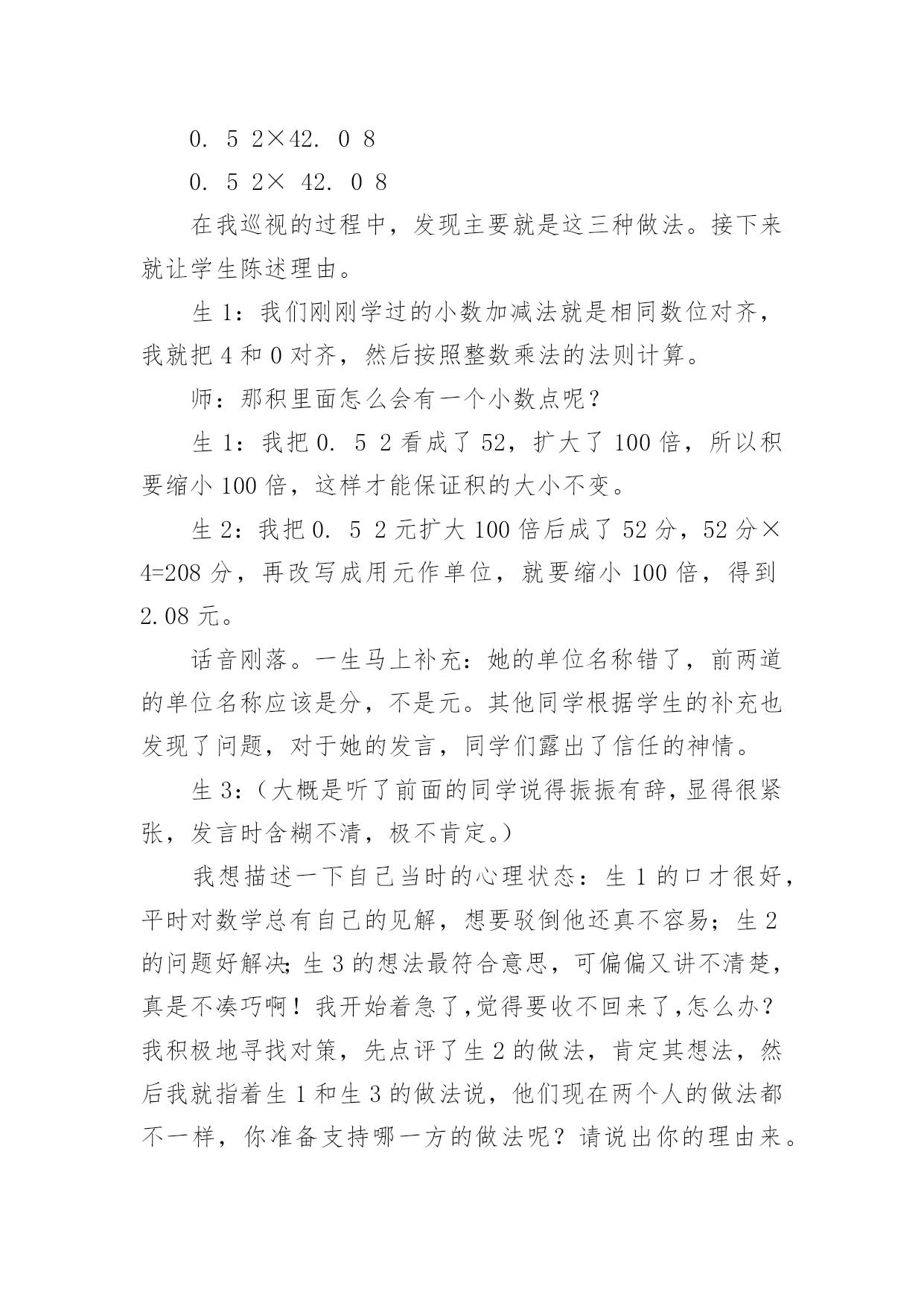 0. 5 2×42. 0 8

0. 5 2× 42. 0 8

在我巡视的过程中，发现主要就是这三种做法。接下来就让学生陈述理由。

生 1：我们刚刚学过的小数加减法就是相同数位对齐，我就把 4 和 0 对齐，然后按照整数乘法的法则计算。

师：那积里面怎么会有一个小数点呢？

生 1：我把 0. 5 2 看成了 52，扩大了 100 倍，所以积要缩小 100 倍，这样才能保证积的大小不变。

生 2：我把 0. 5 2 元扩大 100 倍后成了 52 分，52 分×4=208 分，再改写成用元作单位，就要缩小 100 倍，得到 2.08 元。

话音刚落。一生马上补充：她的单位名称错了，前两道的单位名称应该是分，不是元。其他同学根据学生的补充也发现了问题，对于她的发言，同学们露出了信任的神情。

生 3：（大概是听了前面的同学说得振振有辞，显得很紧张，发言时含糊不清，极不肯定。）

我想描述一下自己当时的心理状态：生 1 的口才很好，平时对数学总有自己的见解，想要驳倒他还真不容易；生 2 的问题好解决；生 3 的想法最符合意思，可偏偏又讲不清楚，真是不凑巧啊！我开始着急了，觉得要收不回来了，怎么办？我积极地寻找对策，先点评了生 2 的做法，肯定其想法，然后我就指着生 1 和生 3 的做法说，他们现在两个人的做法都不一样，你准备支持哪一方的做法呢？请说出你的理由来。